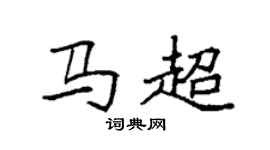 马超
词典网